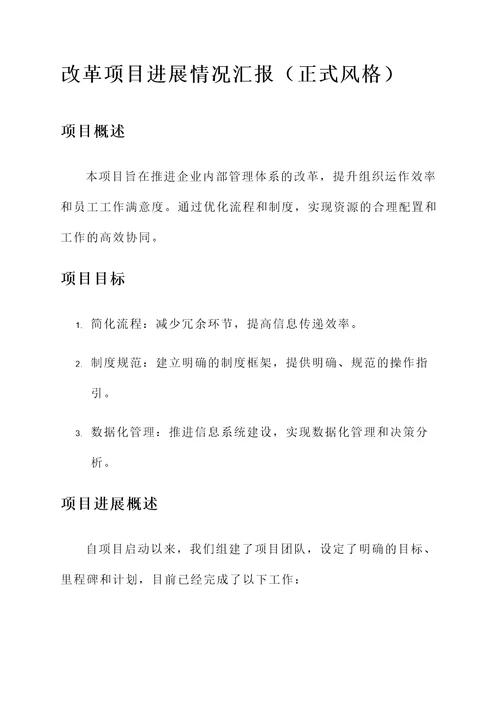 改革项目进展情况汇报（正式风格）

项目概述

本项目旨在推进企业内部管理体系的改革，提升组织运作效率和员工工作满意度。通过优化流程和制度，实现资源的合理配置和工作的高效协同。

项目目标

1. 简化流程：减少冗余环节，提高信息传递效率。
2. 制度规范：建立明确的制度框架，提供明确、规范的操作指引。
3. 数据化管理：推进信息系统建设，实现数据化管理和决策分析。

项目进展概述

自项目启动以来，我们组建了项目团队，设定了明确的目标、里程碑和计划，目前已经完成了以下工作：